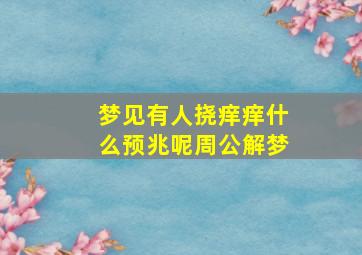 梦见有人挠痒痒什么预兆呢周公解梦